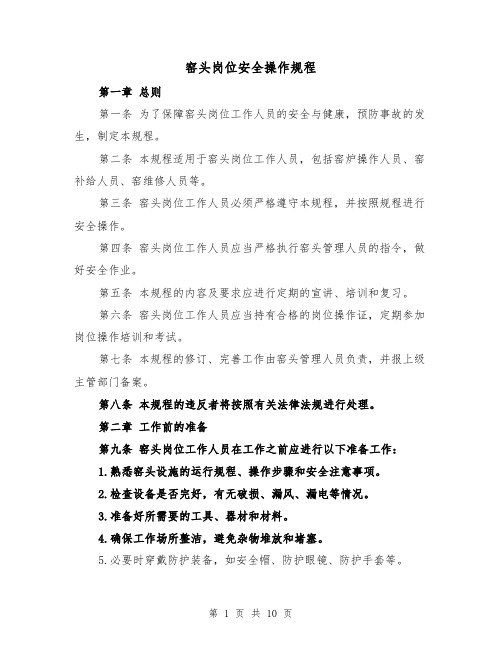 窑头岗位安全操作规程

第一章 总则

第一条 为了保障窑头岗位工作人员的安全与健康，预防事故的发生，制定本规程。

第二条 本规程适用于窑头岗位工作人员，包括窑炉操作人员、窑补给人员、窑维修人员等。

第三条 窑头岗位工作人员必须严格遵守本规程，并按照规程进行安全操作。

第四条 窑头岗位工作人员应当严格执行窑头管理人员的指令，做好安全作业。

第五条 本规程的内容及要求应进行定期的宣讲、培训和复习。

第六条 窑头岗位工作人员应当持有合格的岗位操作证，定期参加岗位操作培训和考试。

第七条 本规程的修订、完善工作由窑头管理人员负责，并报上级主管部门备案。

第八条 本规程的违反者将按照有关法律法规进行处理。

第二章 工作前的准备

第九条 窑头岗位工作人员在工作之前应进行以下准备工作：

1.熟悉窑头设施的运行规程、操作步骤和安全注意事项。

2.检查设备是否完好，有无破损、漏风、漏电等情况。

3.准备好所需要的工具、器材和材料。

4.确保工作场所整洁，避免杂物堆放和堵塞。

5.必要时穿戴防护装备，如安全帽、防护眼镜、防护手套等。

第 1 页 共 10 页